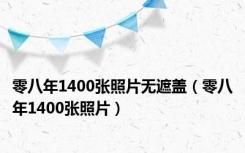 零八年1400张照片无遮盖（零八年1400张照片）